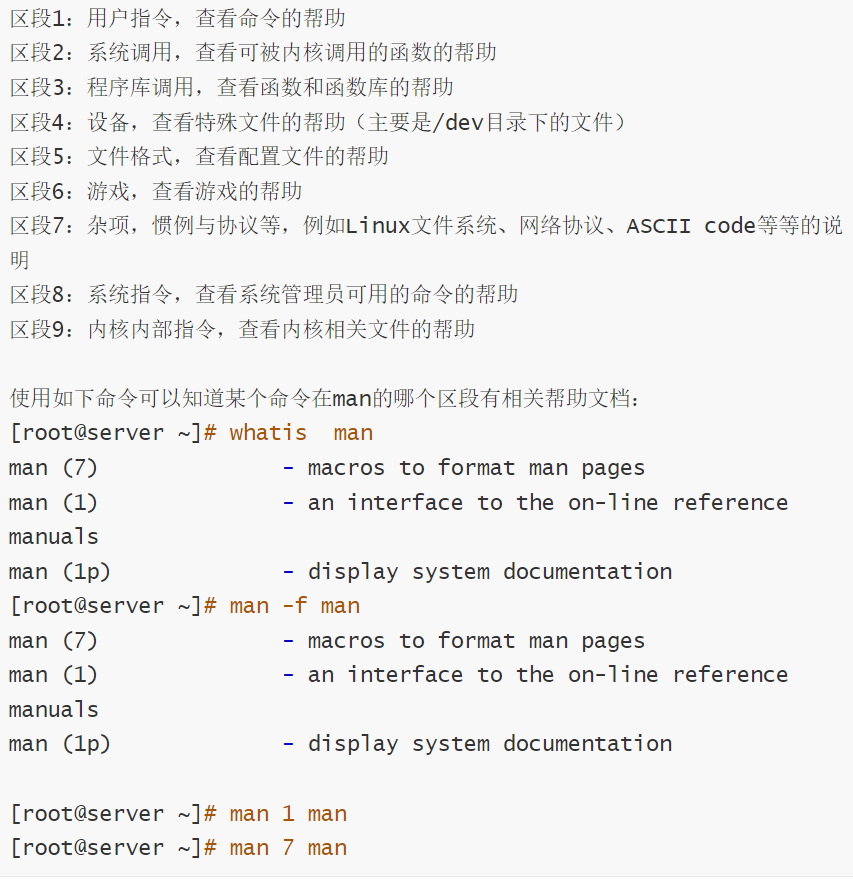 区段1：用户指令，查看命令的帮助
区段2：系统调用，查看可被内核调用的函数的帮助
区段3：程序库调用，查看函数和函数库的帮助
区段4：设备，查看特殊文件的帮助（主要是/dev目录下的文件）
区段5：文件格式，查看配置文件的帮助
区段6：游戏，查看游戏的帮助
区段7：杂项，惯例与协议等，例如Linux文件系统、网络协议、ASCII code等等的说明
区段8：系统指令，查看系统管理员可用的命令的帮助
区段9：内核内部指令，查看内核相关文件的帮助

使用如下命令可以知道某个命令在man的哪个区段有相关帮助文档：
[root@server ~]# whatis  man
man (7)              - macros to format man pages
man (1)              - an interface to the on-line reference manuals
man (1p)             - display system documentation
[root@server ~]# man -f man
man (7)              - macros to format man pages
man (1)              - an interface to the on-line reference manuals
man (1p)             - display system documentation

[root@server ~]# man 1 man
[root@server ~]# man 7 man